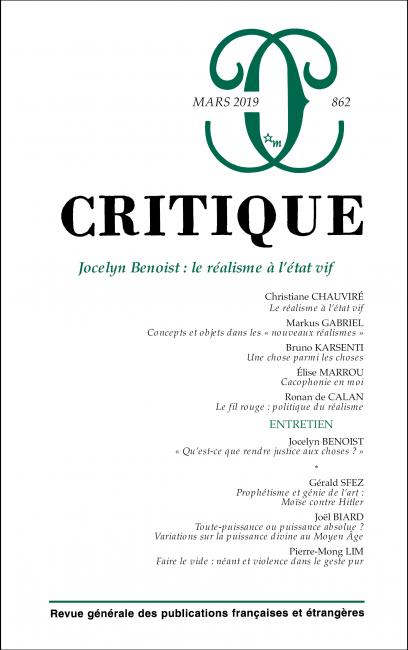 MARS 2019

862

m

CRITIQUE

Jocelyn Benoist : le réalisme à l'état vif

Christiane CHAUVIRÉ
Le réalisme à l'état vif

Markus GABRIEL
Concepts et objets dans les « nouveaux réalismes »

Bruno KARSENTI
Une chose parmi les choses

Élise MARROU
Cacophonie en moi

Ronan de CALAN
Le fil rouge : politique du réalisme

ENTRETIEN

Jocelyn BENOIST
« Qu'est-ce que rendre justice aux choses ? »

*

Gérald SFEZ
Prophétisme et génie de l'art : Moïse contre Hitler

Joël BIARD
Toute-puissance ou puissance absolue ? Variations sur la puissance divine au Moyen Âge

Pierre-Mong LIM
Faire le vide : néant et violence dans le geste pur

Revue générale des publications françaises et étrangères